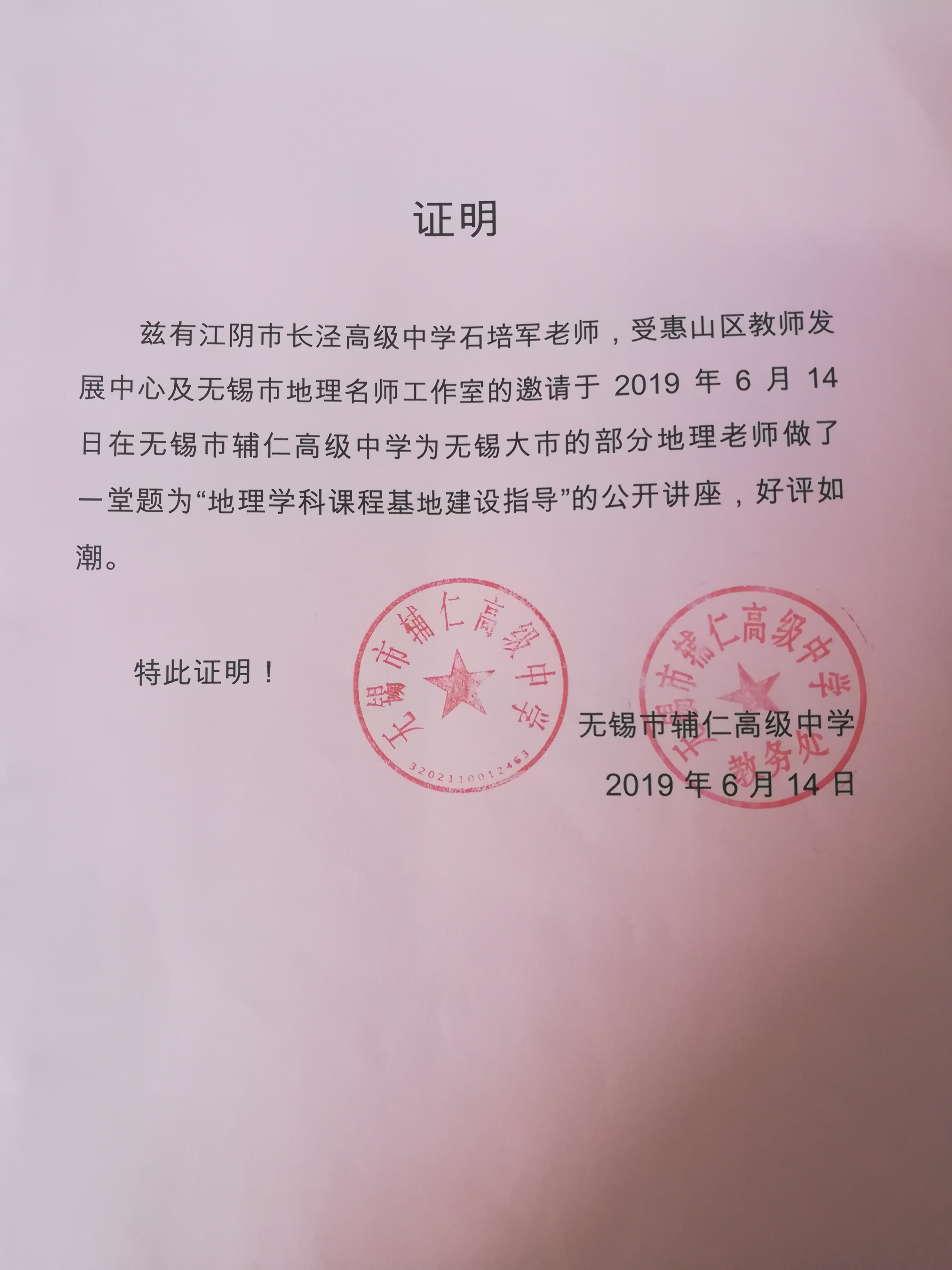 证明

兹有江阴市长泾高级中学石培军老师，受惠山区教师发展中心及无锡市地理名师工作室的邀请于 2019 年 6 月 14 日在无锡市辅仁高级中学为无锡大市的部分地理老师做了一堂题为“地理学科课程基地建设指导”的公开讲座，好评如潮。

特此证明！

无锡市辅仁高级中学
3202110012463

无锡市辅仁高级中学
教务处

无锡市辅仁高级中学
2019 年 6 月 14 日